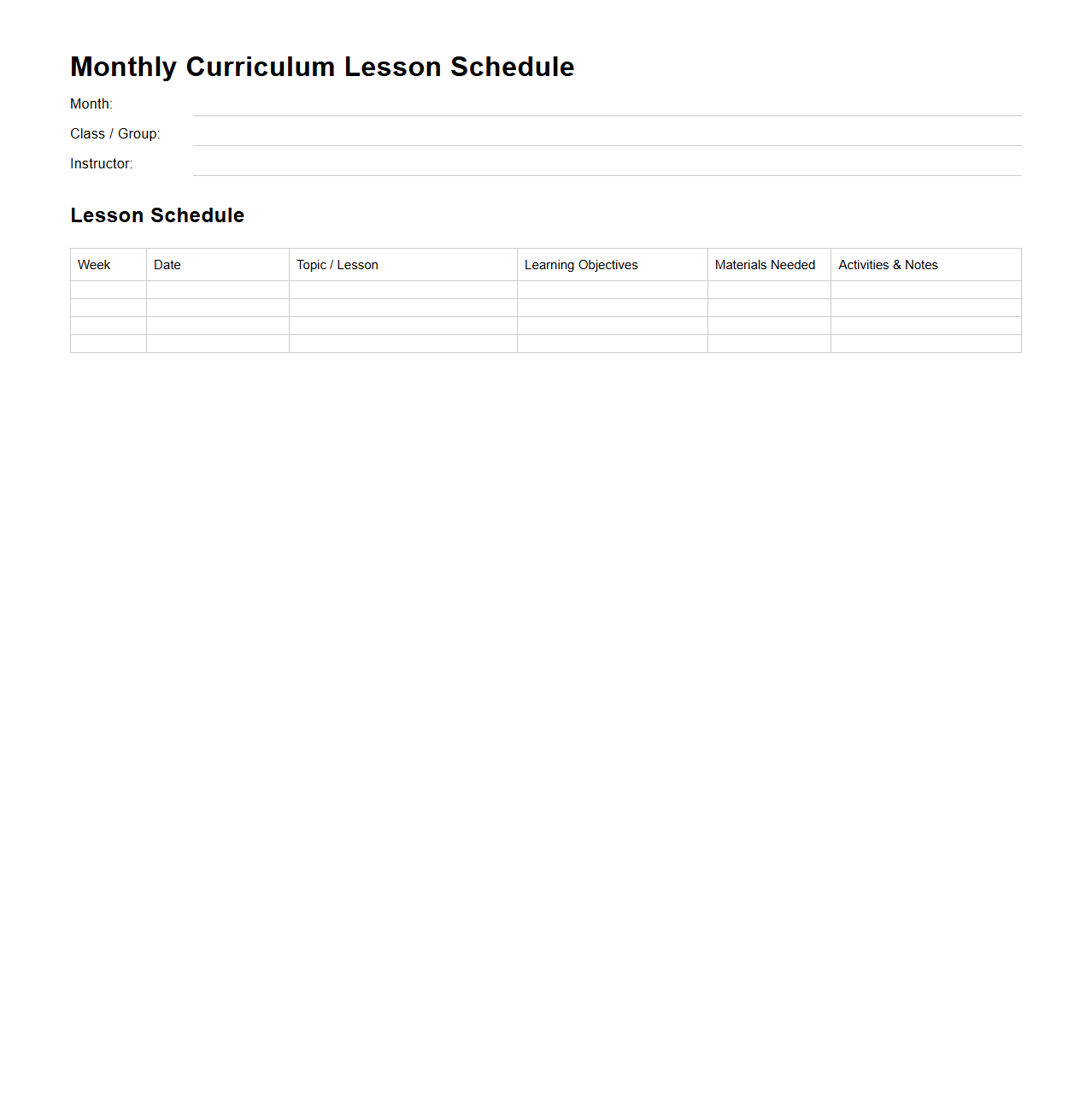 Monthly Curriculum Lesson Schedule

Month:

Class / Group:

Instructor:

Lesson Schedule

| Week | Date | Topic / Lesson | Learning Objectives | Materials Needed | Activities & Notes |
|---|---|---|---|---|---|
| | | | | | |
| | | | | | |
| | | | | | |
| | | | | | |